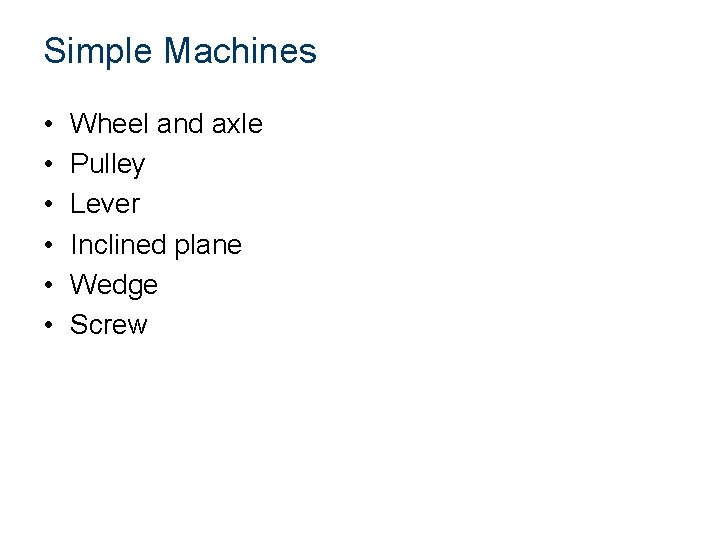 Simple Machines

• Wheel and axle
• Pulley
• Lever
• Inclined plane
• Wedge
• Screw